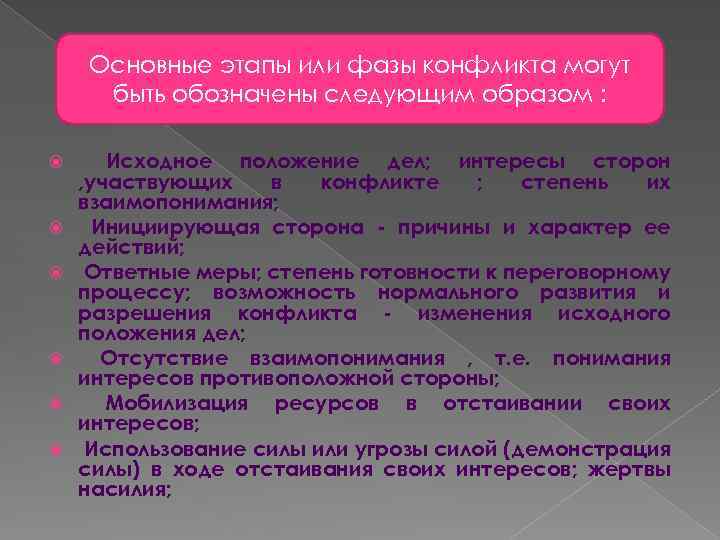 Основные этапы или фазы конфликта могут быть обозначены следующим образом :

Исходное положение дел; интересы сторон ,участвующих в конфликте ; степень их взаимопонимания;

Инициирующая сторона - причины и характер ее действий;

Ответные меры; степень готовности к переговорному процессу; возможность нормального развития и разрешения конфликта - изменения исходного положения дел;

Отсутствие взаимопонимания , т.е. понимания интересов противоположной стороны;

Мобилизация ресурсов в отстаивании своих интересов;

Использование силы или угрозы силой (демонстрация силы) в ходе отстаивания своих интересов; жертвы насилия;